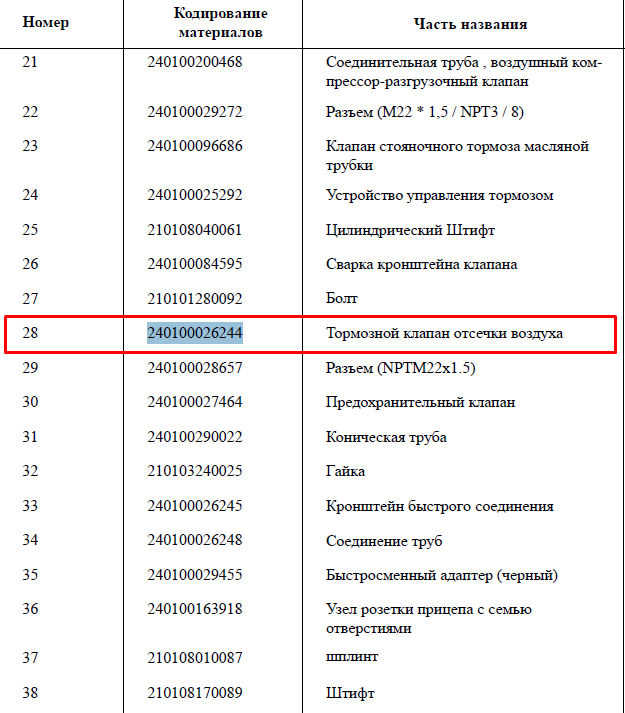 | Номер | Кодирование материалов | Часть названия |
|---|---|---|
| 21 | 240100200468 | Соединительная труба , воздушный компрессор-разгрузочный клапан |
| 22 | 240100029272 | Разъем (M22 * 1,5 / NPT3 / 8) |
| 23 | 240100096686 | Клапан стояночного тормоза масляной трубки |
| 24 | 240100025292 | Устройство управления тормозом |
| 25 | 210108040061 | Цилиндрический Штифт |
| 26 | 240100084595 | Сварка кронштейна клапана |
| 27 | 210101280092 | Болт |
| 28 | 240100026244 | Тормозной клапан отсечки воздуха |
| 29 | 240100028657 | Разъем (NPTM22x1.5) |
| 30 | 240100027464 | Предохранительный клапан |
| 31 | 240100290022 | Коническая труба |
| 32 | 210103240025 | Гайка |
| 33 | 240100026245 | Кронштейн быстрого соединения |
| 34 | 240100026248 | Соединение труб |
| 35 | 240100029455 | Быстросменный адаптер (черный) |
| 36 | 240100163918 | Узел розетки прицепа с семью отверстиями |
| 37 | 210108010087 | шплинт |
| 38 | 210108170089 | Штифт |